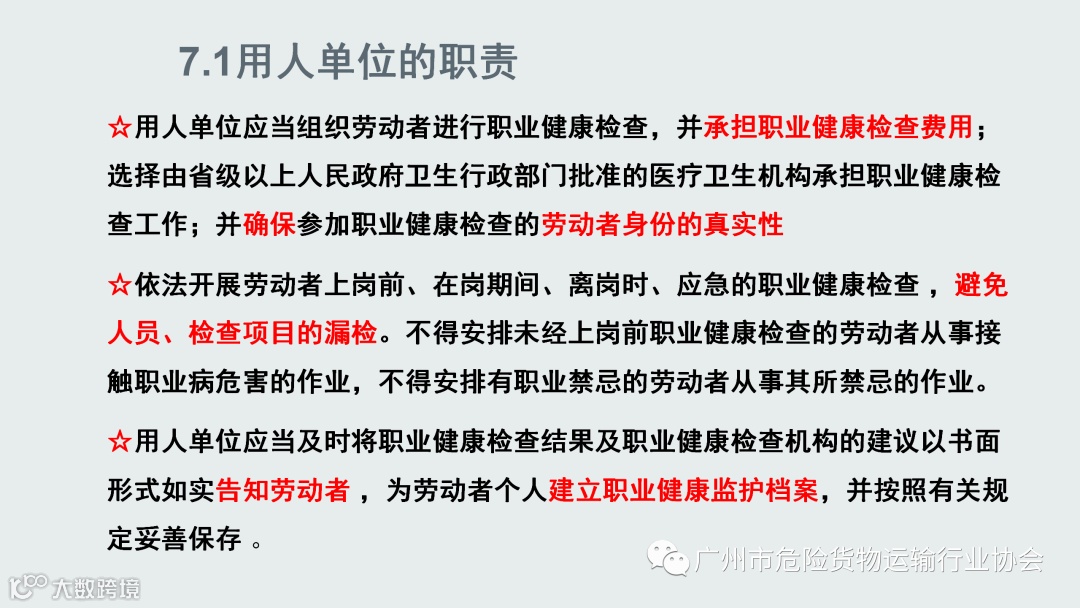 7.1用人单位的职责

☆用人单位应当组织劳动者进行职业健康检查，并承担职业健康检查费用；选择由省级以上人民政府卫生行政部门批准的医疗卫生机构承担职业健康检查工作；并确保参加职业健康检查的劳动者身份的真实性

☆依法开展劳动者上岗前、在岗期间、离岗时、应急的职业健康检查，避免人员、检查项目的漏检。不得安排未经上岗前职业健康检查的劳动者从事接触职业病危害的作业，不得安排有职业禁忌的劳动者从事其所禁忌的作业。

☆用人单位应当及时将职业健康检查结果及职业健康检查机构的建议以书面形式如实告知劳动者，为劳动者个人建立职业健康监护档案，并按照有关规定妥善保存。

广州市危险货物运输行业协会

大数跨境